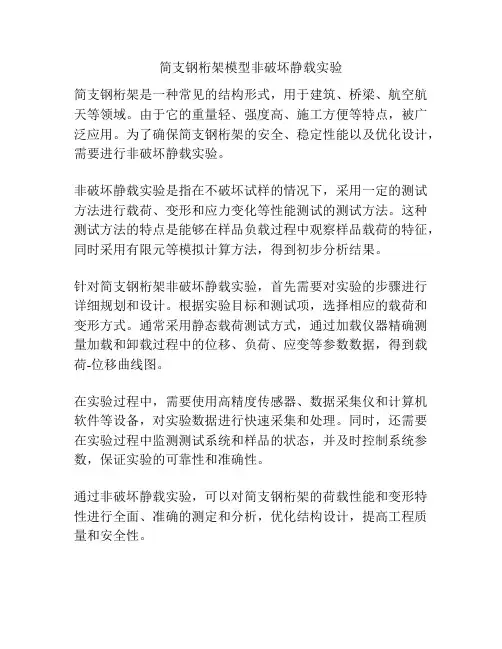 简支钢桁架模型非破坏静载实验

简支钢桁架是一种常见的结构形式，用于建筑、桥梁、航空航天等领域。由于它的重量轻、强度高、施工方便等特点，被广泛应用。为了确保简支钢桁架的安全、稳定性能以及优化设计，需要进行非破坏静载实验。

非破坏静载实验是指在不破坏试样的情况下，采用一定的测试方法进行载荷、变形和应力变化等性能测试的测试方法。这种测试方法的特点是能够在样品负载过程中观察样品载荷的特征，同时采用有限元等模拟计算方法，得到初步分析结果。

针对简支钢桁架非破坏静载实验，首先需要对实验的步骤进行详细规划和设计。根据实验目标和测试项，选择相应的载荷和变形方式。通常采用静态载荷测试方式，通过加载仪器精确测量加载和卸载过程中的位移、负荷、应变等参数数据，得到载荷-位移曲线图。

在实验过程中，需要使用高精度传感器、数据采集仪和计算机软件等设备，对实验数据进行快速采集和处理。同时，还需要在实验过程中监测测试系统和样品的状态，并及时控制系统参数，保证实验的可靠性和准确性。

通过非破坏静载实验，可以对简支钢桁架的荷载性能和变形特性进行全面、准确的测定和分析，优化结构设计，提高工程质量和安全性。